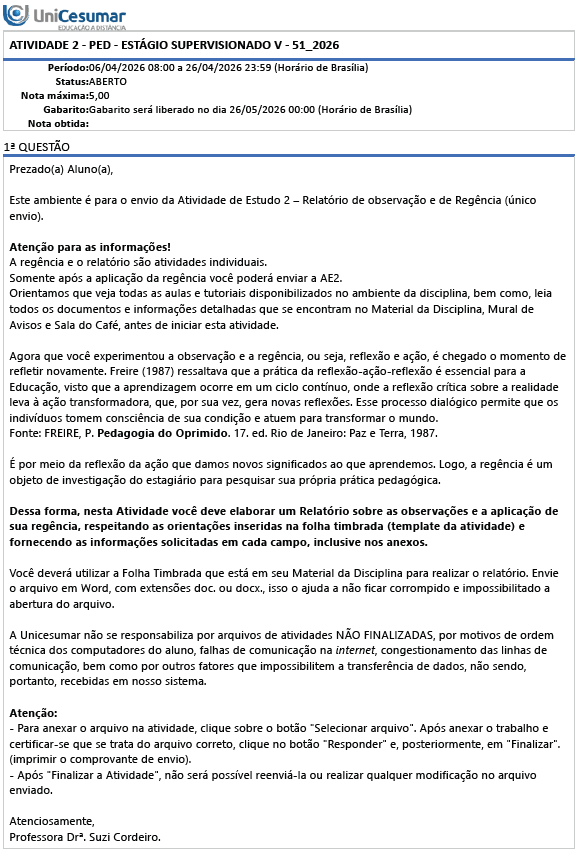 UniCesumar
EDUCAÇÃO A DISTÂNCIA

ATIVIDADE 2 - PED - ESTÁGIO SUPERVISIONADO V - 51_2026

Período:06/04/2026 08:00 a 26/04/2026 23:59 (Horário de Brasília)
Status:ABERTO
Nota máxima:5,00
Gabarito:Gabarito será liberado no dia 26/05/2026 00:00 (Horário de Brasília)
Nota obtida:

1ª QUESTÃO

Prezado(a) Aluno(a),

Este ambiente é para o envio da Atividade de Estudo 2 – Relatório de observação e de Regência (único envio).

Atenção para as informações!
A regência e o relatório são atividades individuais.
Somente após a aplicação da regência você poderá enviar a AE2.
Orientamos que veja todas as aulas e tutoriais disponibilizados no ambiente da disciplina, bem como, leia todos os documentos e informações detalhadas que se encontram no Material da Disciplina, Mural de Avisos e Sala do Café, antes de iniciar esta atividade.

Agora que você experimentou a observação e a regência, ou seja, reflexão e ação, é chegado o momento de refletir novamente. Freire (1987) ressaltava que a prática da reflexão-ação-reflexão é essencial para a Educação, visto que a aprendizagem ocorre em um ciclo contínuo, onde a reflexão crítica sobre a realidade leva à ação transformadora, que, por sua vez, gera novas reflexões. Esse processo dialógico permite que os indivíduos tomem consciência de sua condição e atuem para transformar o mundo.
Fonte: FREIRE, P. Pedagogia do Oprimido. 17. ed. Rio de Janeiro: Paz e Terra, 1987.

É por meio da reflexão da ação que damos novos significados ao que aprendemos. Logo, a regência é um objeto de investigação do estagiário para pesquisar sua própria prática pedagógica.

Dessa forma, nesta Atividade você deve elaborar um Relatório sobre as observações e a aplicação de sua regência, respeitando as orientações inseridas na folha timbrada (template da atividade) e fornecendo as informações solicitadas em cada campo, inclusive nos anexos.

Você deverá utilizar a Folha Timbrada que está em seu Material da Disciplina para realizar o relatório. Envie o arquivo em Word, com extensões doc. ou docx., isso o ajuda a não ficar corrompido e impossibilitado a abertura do arquivo.

A Unicesumar não se responsabiliza por arquivos de atividades NÃO FINALIZADAS, por motivos de ordem técnica dos computadores do aluno, falhas de comunicação na internet, congestionamento das linhas de comunicação, bem como por outros fatores que impossibilitem a transferência de dados, não sendo, portanto, recebidas em nosso sistema.

Atenção:
- Para anexar o arquivo na atividade, clique sobre o botão "Selecionar arquivo". Após anexar o trabalho e certificar-se que se trata do arquivo correto, clique no botão "Responder" e, posteriormente, em "Finalizar". (imprimir o comprovante de envio).
- Após "Finalizar a Atividade", não será possível reenviá-la ou realizar qualquer modificação no arquivo enviado.

Atenciosamente,
Professora Drª. Suzi Cordeiro.